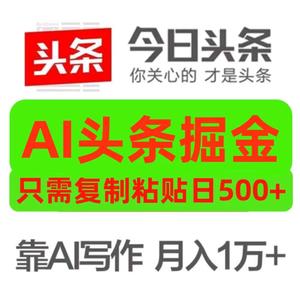 头条

今日头条
你关心的 才是头条

AI头条掘金
只需复制粘贴日500+

靠AI写作 月入1万+